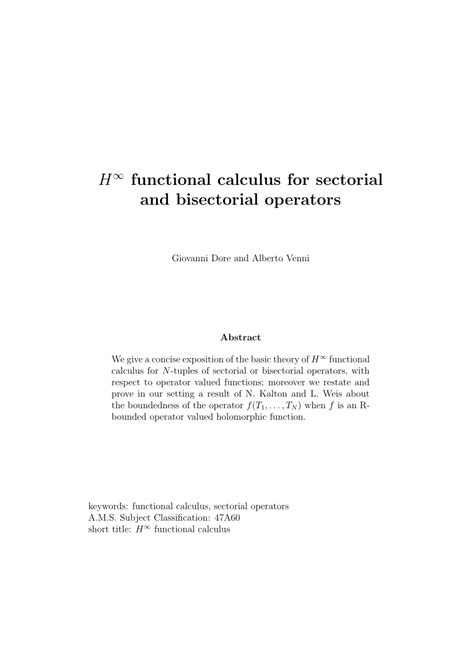 $H^\infty$ functional calculus for sectorial and bisectorial operators

Giovanni Dore and Alberto Venni

Abstract

We give a concise exposition of the basic theory of $H^\infty$ functional calculus for $N$-tuples of sectorial or bisectorial operators, with respect to operator valued functions; moreover we restate and prove in our setting a result of N. Kalton and L. Weis about the boundedness of the operator $f(T_1, \ldots, T_N)$ when $f$ is an R-bounded operator valued holomorphic function.

keywords: functional calculus, sectorial operators
A.M.S. Subject Classification: 47A60
short title: $H^\infty$ functional calculus